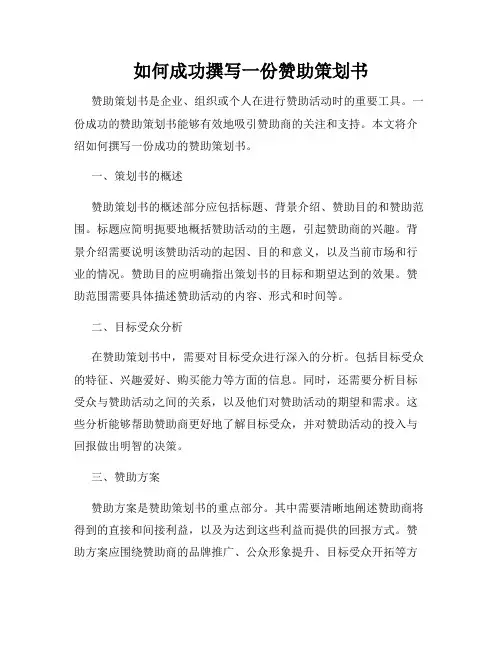 如何成功撰写一份赞助策划书

赞助策划书是企业、组织或个人在进行赞助活动时的重要工具。一份成功的赞助策划书能够有效地吸引赞助商的关注和支持。本文将介绍如何撰写一份成功的赞助策划书。

一、策划书的概述

赞助策划书的概述部分应包括标题、背景介绍、赞助目的和赞助范围。标题应简明扼要地概括赞助活动的主题，引起赞助商的兴趣。背景介绍需要说明该赞助活动的起因、目的和意义，以及当前市场和行业的情况。赞助目的应明确指出策划书的目标和期望达到的效果。赞助范围需要具体描述赞助活动的内容、形式和时间等。

二、目标受众分析

在赞助策划书中，需要对目标受众进行深入的分析。包括目标受众的特征、兴趣爱好、购买能力等方面的信息。同时，还需要分析目标受众与赞助活动之间的关系，以及他们对赞助活动的期望和需求。这些分析能够帮助赞助商更好地了解目标受众，并对赞助活动的投入与回报做出明智的决策。

三、赞助方案

赞助方案是赞助策划书的重点部分。其中需要清晰地阐述赞助商将得到的直接和间接利益，以及为达到这些利益而提供的回报方式。赞助方案应围绕赞助商的品牌推广、公众形象提升、目标受众开拓等方